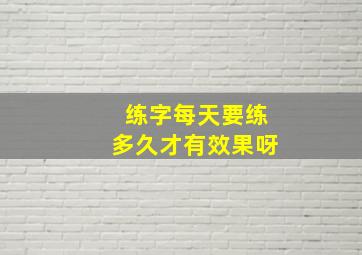 练字每天要练
多久才有效果呀